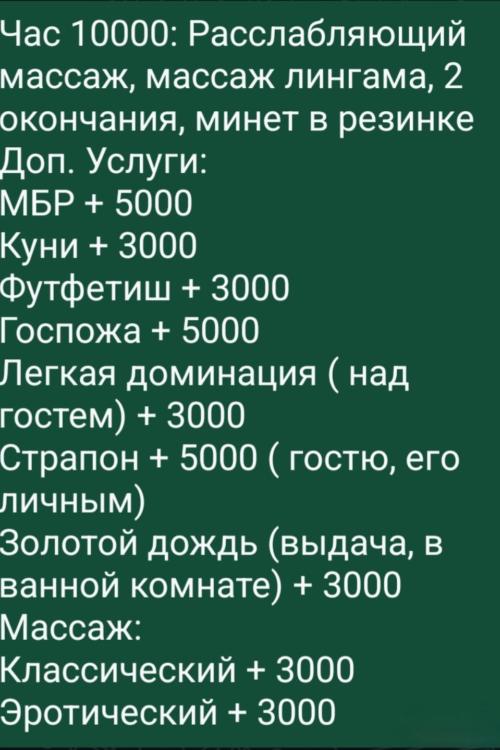 Час 10000: Расслабляющий массаж, массаж лингама, 2 окончания, минет в резинке
Доп. Услуги:
МБР + 5000
Куни + 3000
Футфетиш + 3000
Госпожа + 5000
Легкая доминация ( над гостем) + 3000
Страпон + 5000 ( гостю, его личным)
Золотой дождь (выдача, в ванной комнате) + 3000
Массаж:
Классический + 3000
Эротический + 3000